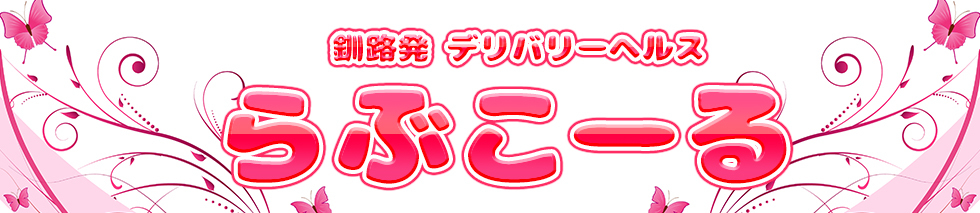 釧路発 デリバリーヘルス

らぶこーる